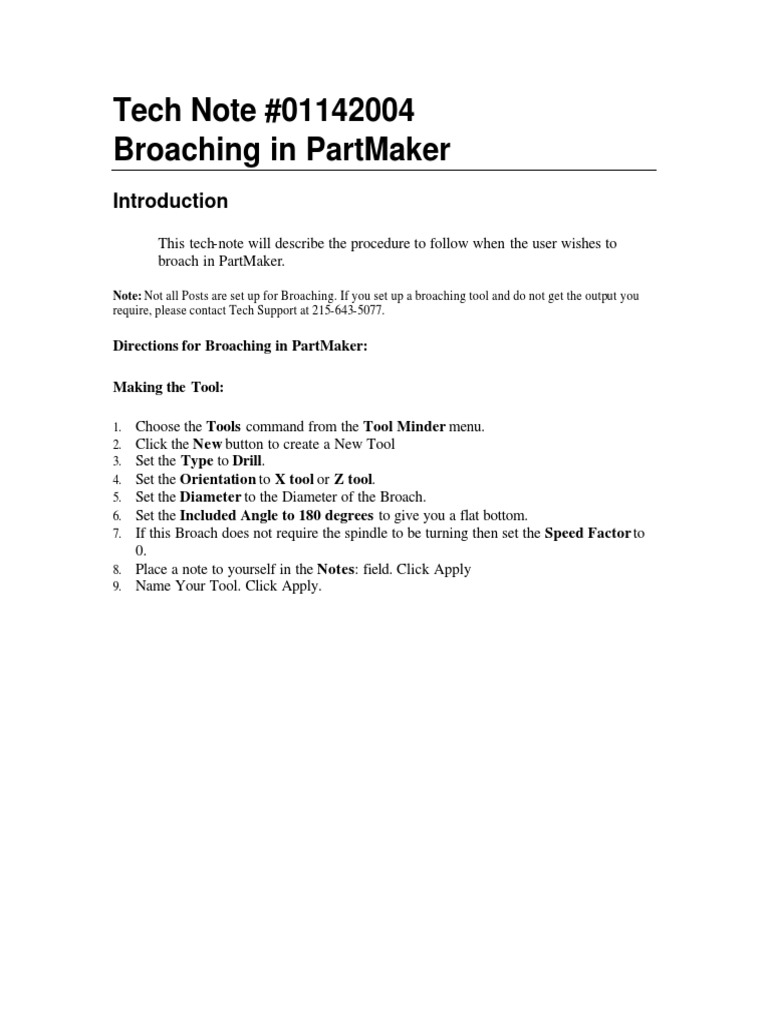 Tech Note #01142004
Broaching in PartMaker

Introduction

This tech-note will describe the procedure to follow when the user wishes to broach in PartMaker.

Note: Not all Posts are set up for Broaching. If you set up a broaching tool and do not get the output you require, please contact Tech Support at 215-643-5077.

Directions for Broaching in PartMaker:

Making the Tool:

1. Choose the Tools command from the Tool Minder menu.
2. Click the New button to create a New Tool
3. Set the Type to Drill.
4. Set the Orientation to X tool or Z tool.
5. Set the Diameter to the Diameter of the Broach.
6. Set the Included Angle to 180 degrees to give you a flat bottom.
7. If this Broach does not require the spindle to be turning then set the Speed Factor to 0.
8. Place a note to yourself in the Notes: field. Click Apply
9. Name Your Tool. Click Apply.